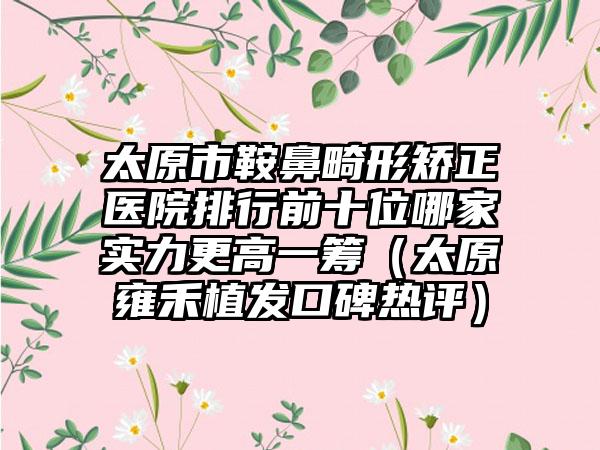 太原市鞍鼻畸形矫正医院排行前十位哪家实力更高一筹（太原雍禾植发口碑热评）